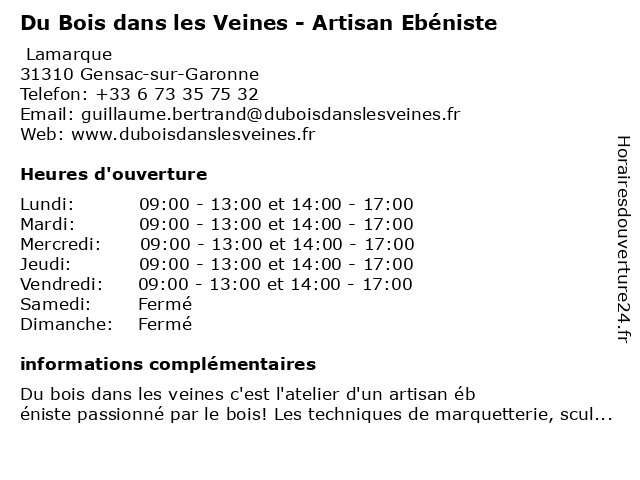 Du Bois dans les Veines - Artisan Ebéniste

Lamarque
31310 Gensac-sur-Garonne
Telefon: +33 6 73 35 75 32
Email: guillaume.bertrand@duboisdanslesveines.fr
Web: www.duboisdanslesveines.fr

Heures d'ouverture

| | |
|---|---|
| Lundi: | 09:00 - 13:00 et 14:00 - 17:00 |
| Mardi: | 09:00 - 13:00 et 14:00 - 17:00 |
| Mercredi: | 09:00 - 13:00 et 14:00 - 17:00 |
| Jeudi: | 09:00 - 13:00 et 14:00 - 17:00 |
| Vendredi: | 09:00 - 13:00 et 14:00 - 17:00 |
| Samedi: | Fermé |
| Dimanche: | Fermé |

informations complémentaires

Du bois dans les veines c'est l'atelier d'un artisan éb
éniste passionné par le bois! Les techniques de marquetterie, scul...

Horairesdouverture24.fr